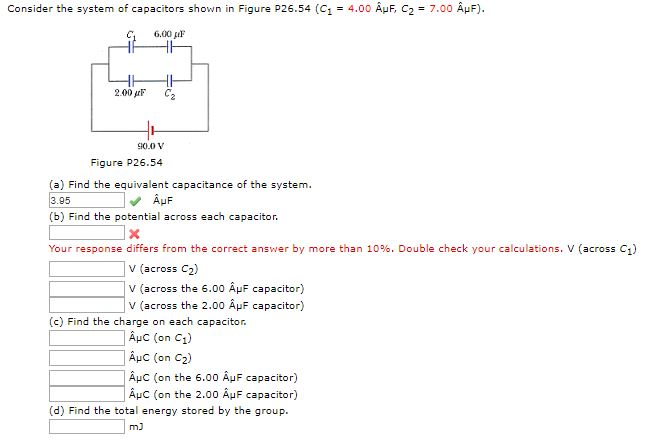 Consider the system of capacitors shown in Figure P26.54 ($C_1$ = 4.00 ÂµF, $C_2$ = 7.00 ÂµF).

$C_1$ 6.00 $\mu$F

2.00 $\mu$F $C_2$

90.0 V

Figure P26.54

(a) Find the equivalent capacitance of the system.
3.95 ÂµF
(b) Find the potential across each capacitor.
Your response differs from the correct answer by more than 10%. Double check your calculations. V (across $C_1$)
V (across $C_2$)
V (across the 6.00 ÂµF capacitor)
V (across the 2.00 ÂµF capacitor)
(c) Find the charge on each capacitor.
ÂµC (on $C_1$)
ÂµC (on $C_2$)
ÂµC (on the 6.00 ÂµF capacitor)
ÂµC (on the 2.00 ÂµF capacitor)
(d) Find the total energy stored by the group.
mJ